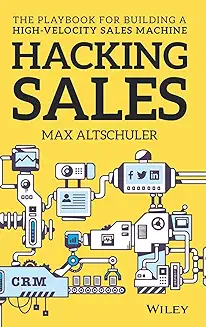 THE PLAYBOOK FOR BUILDING A HIGH-VELOCITY SALES MACHINE

HACKING SALES

MAX ALTSCHULER

CRM

WILEY